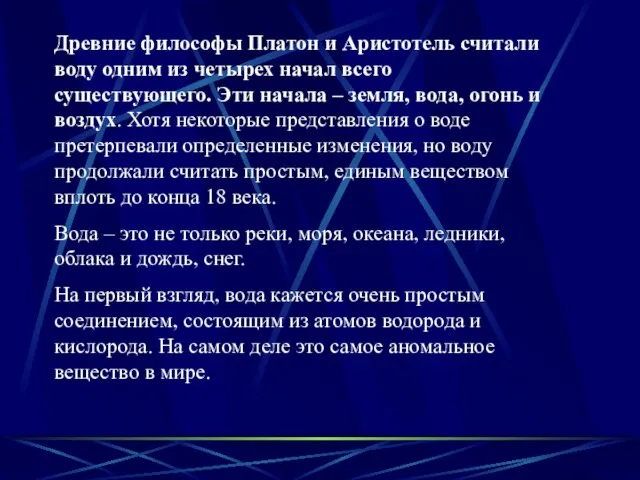 Древние философы Платон и Аристотель считали воду одним из четырех начал всего существующего. Эти начала – земля, вода, огонь и воздух. Хотя некоторые представления о воде претерпевали определенные изменения, но воду продолжали считать простым, единым веществом вплоть до конца 18 века.

Вода – это не только реки, моря, океана, ледники, облака и дождь, снег.

На первый взгляд, вода кажется очень простым соединением, состоящим из атомов водорода и кислорода. На самом деле это самое аномальное вещество в мире.